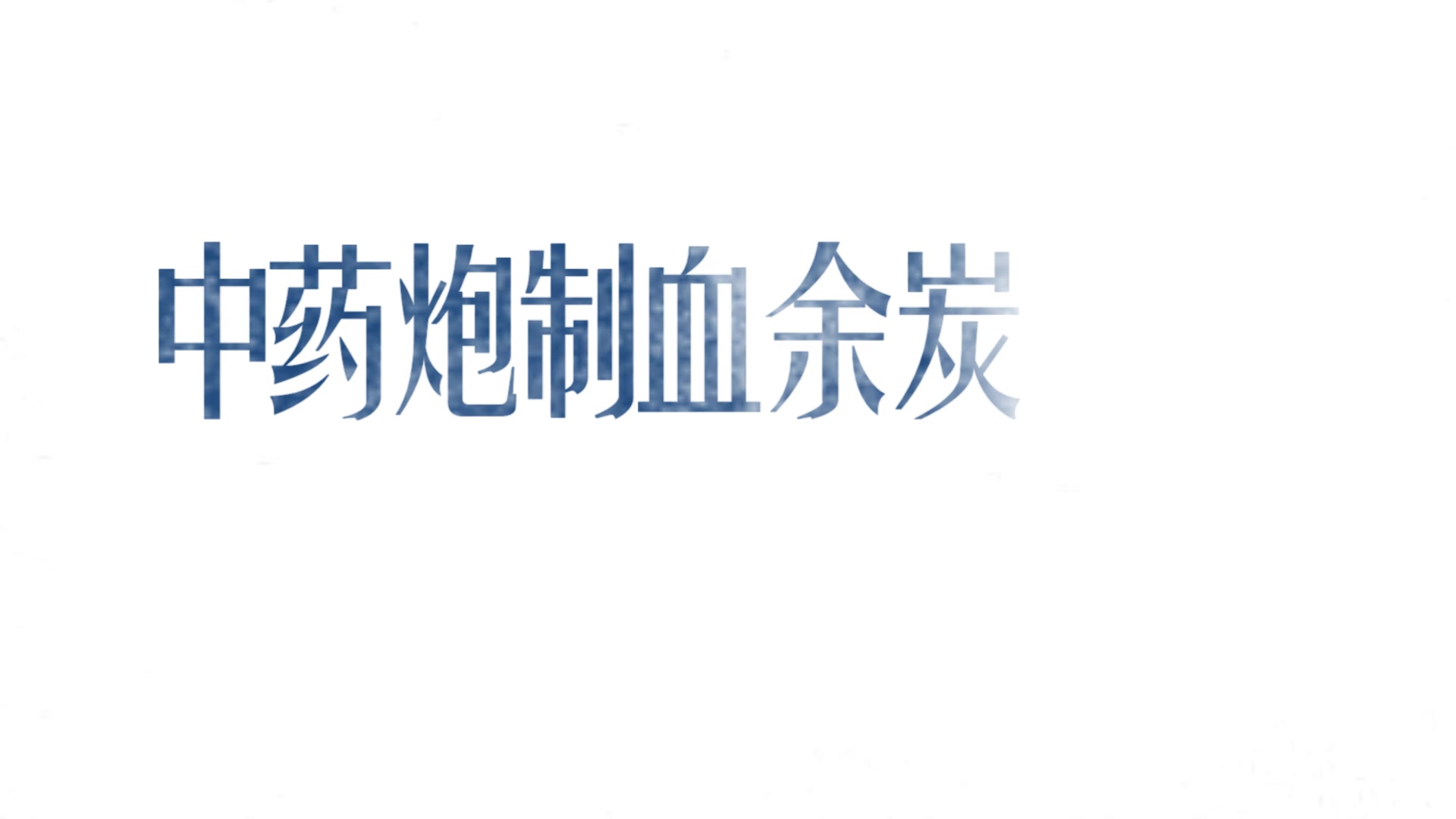 中药炮制血余炭